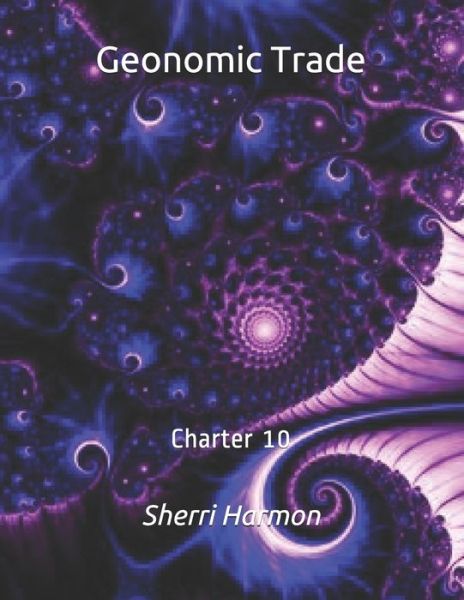 Geonomic Trade

Charter 10

Sherri Harmon